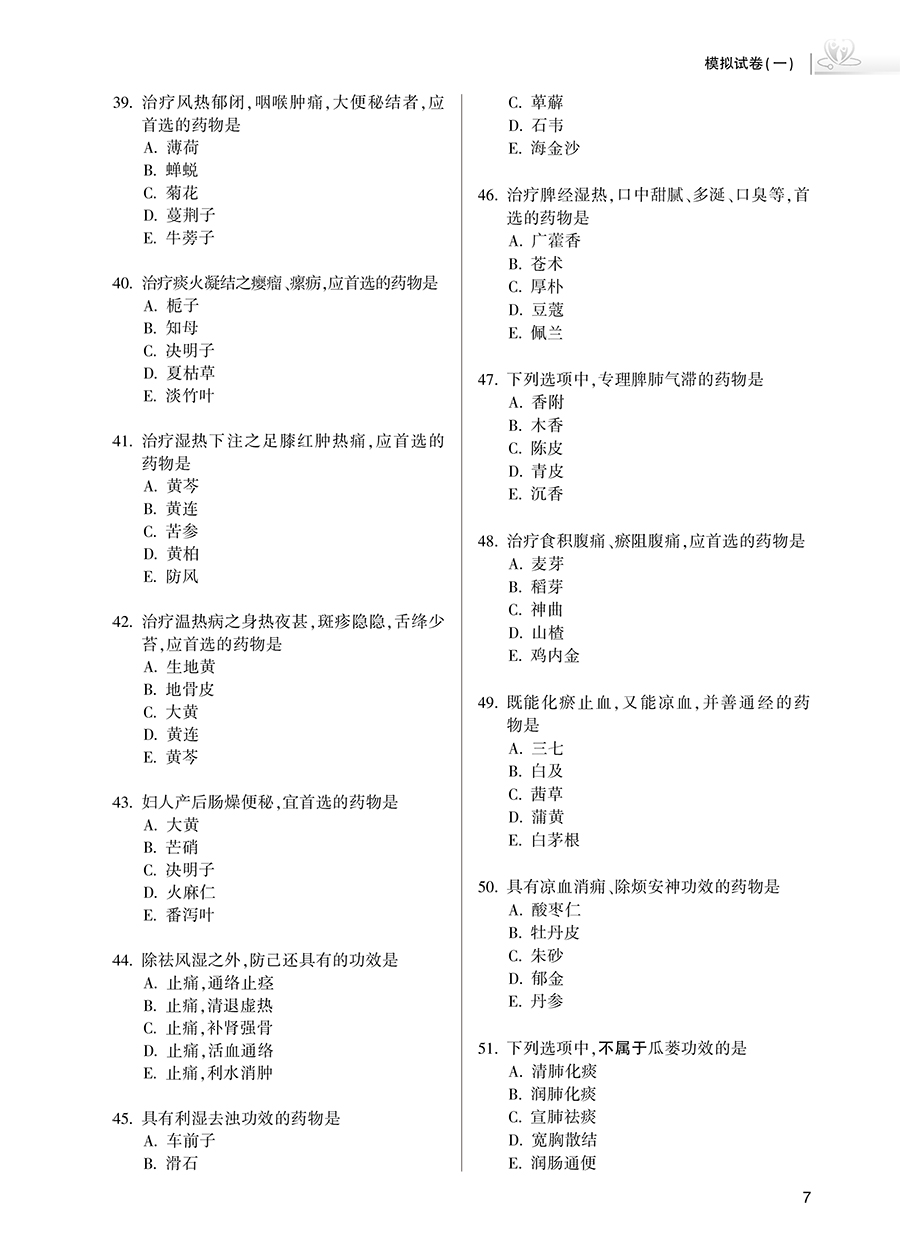 模拟试卷(一)

39. 治疗风热郁闭,咽喉肿痛,大便秘结者,应首选的药物是
A. 薄荷
B. 蝉蜕
C. 菊花
D. 蔓荆子
E. 牛蒡子

40. 治疗痰火凝结之瘿瘤、瘰疬,应首选的药物是
A. 栀子
B. 知母
C. 决明子
D. 夏枯草
E. 淡竹叶

41. 治疗湿热下注之足膝红肿热痛,应首选的药物是
A. 黄芩
B. 黄连
C. 苦参
D. 黄柏
E. 防风

42. 治疗温热病之身热夜甚,斑疹隐隐,舌绛少苔,应首选的药物是
A. 生地黄
B. 地骨皮
C. 大黄
D. 黄连
E. 黄芩

43. 妇人产后肠燥便秘,宜首选的药物是
A. 大黄
B. 芒硝
C. 决明子
D. 火麻仁
E. 番泻叶

44. 除祛风湿之外,防己还具有的功效是
A. 止痛,通络止痉
B. 止痛,清退虚热
C. 止痛,补肾强骨
D. 止痛,活血通络
E. 止痛,利水消肿

45. 具有利湿去浊功效的药物是
A. 车前子
B. 滑石
C. 萆薢
D. 石韦
E. 海金沙

46. 治疗脾经湿热,口中甜腻、多涎、口臭等,首选的药物是
A. 广藿香
B. 苍术
C. 厚朴
D. 豆蔻
E. 佩兰

47. 下列选项中,专理脾肺气滞的药物是
A. 香附
B. 木香
C. 陈皮
D. 青皮
E. 沉香

48. 治疗食积腹痛、瘀阻腹痛,应首选的药物是
A. 麦芽
B. 稻芽
C. 神曲
D. 山楂
E. 鸡内金

49. 既能化瘀止血,又能凉血,并善通经的药物是
A. 三七
B. 白及
C. 茜草
D. 蒲黄
E. 白茅根

50. 具有凉血消痈、除烦安神功效的药物是
A. 酸枣仁
B. 牡丹皮
C. 朱砂
D. 郁金
E. 丹参

51. 下列选项中,不属于瓜蒌功效的是
A. 清肺化痰
B. 润肺化痰
C. 宣肺祛痰
D. 宽胸散结
E. 润肠通便

7